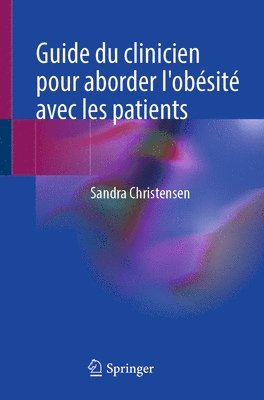 Guide du clinicien pour aborder l'obésité avec les patients

Sandra Christensen

Springer